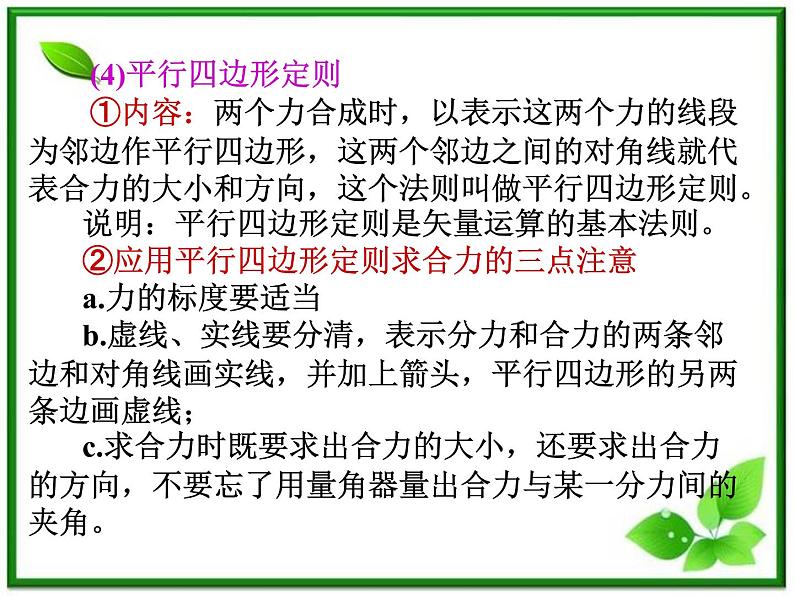 (4)平行四边形定则

①内容：两个力合成时，以表示这两个力的线段为邻边作平行四边形，这两个邻边之间的对角线就代表合力的大小和方向，这个法则叫做平行四边形定则。

说明：平行四边形定则是矢量运算的基本法则。

②应用平行四边形定则求合力的三点注意

a.力的标度要适当

b.虚线、实线要分清，表示分力和合力的两条邻边和对角线画实线，并加上箭头，平行四边形的另两条边画虚线；

c.求合力时既要求出合力的大小，还要求出合力的方向，不要忘了用量角器量出合力与某一分力间的夹角。